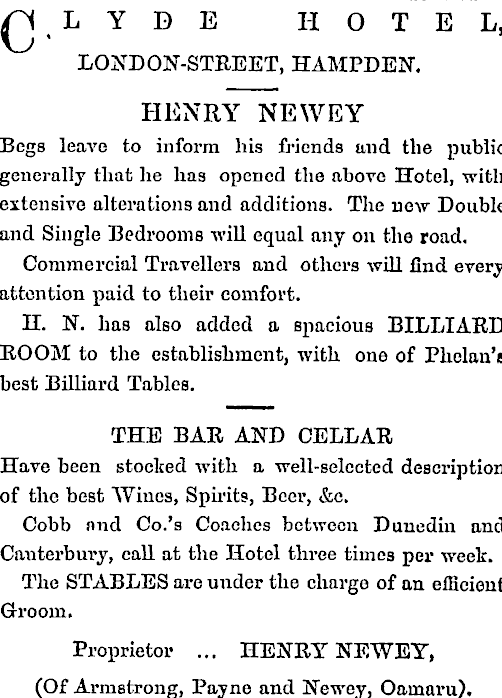 CLYDE HOTEL,
LONDON-STREET, HAMPDEN.

HENRY NEWEY

Begs leave to inform his friends and the public generally that he has opened the above Hotel, with extensive alterations and additions. The new Double and Single Bedrooms will equal any on the road.

Commercial Travellers and others will find every attention paid to their comfort.

H. N. has also added a spacious BILLIARD ROOM to the establishment, with one of Phelan's best Billiard Tables.

THE BAR AND CELLAR

Have been stocked with a well-selected description of the best Wines, Spirits, Beer, &c.

Cobb and Co.'s Coaches between Dunedin and Canterbury, call at the Hotel three times per week.

The STABLES are under the charge of an efficient Groom.

Proprietor ... HENRY NEWEY,

(Of Armstrong, Payne and Newey, Oamaru).